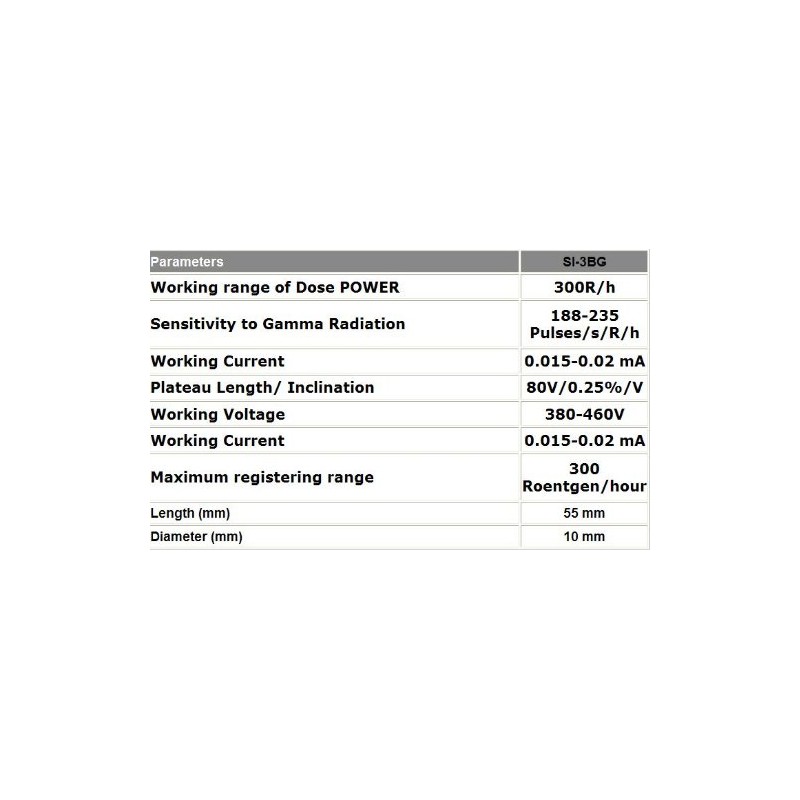 | Parameters | SI-3BG |
|---|---|
| Working range of Dose POWER | 300R/h |
| Sensitivity to Gamma Radiation | 188-235 Pulses/s/R/h |
| Working Current | 0.015-0.02 mA |
| Plateau Length/ Inclination | 80V/0.25%/V |
| Working Voltage | 380-460V |
| Working Current | 0.015-0.02 mA |
| Maximum registering range | 300 Roentgen/hour |
| Length (mm) | 55 mm |
| Diameter (mm) | 10 mm |